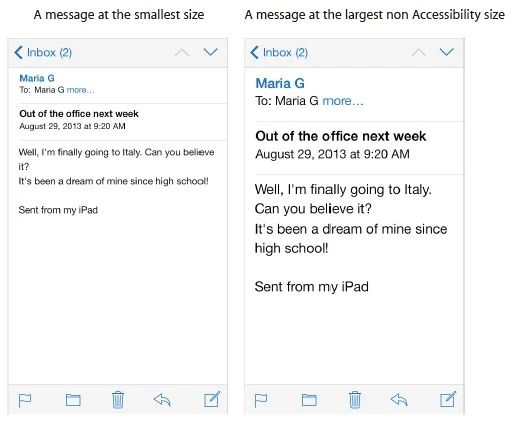 A message at the smallest size

Inbox (2)

Maria G
To: Maria G more...

Out of the office next week
August 29, 2013 at 9:20 AM

Well, I'm finally going to Italy. Can you believe it?
It's been a dream of mine since high school!

Sent from my iPad

A message at the largest non Accessibility size

Inbox (2)

Maria G
To: Maria G more...

Out of the office next week
August 29, 2013 at 9:20 AM

Well, I'm finally going to Italy. Can you believe it?
It's been a dream of mine since high school!

Sent from my iPad